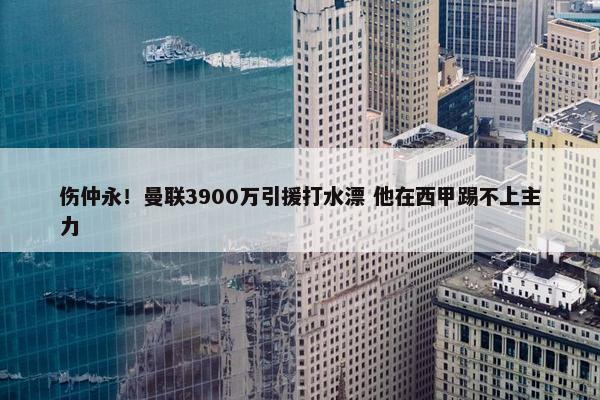 伤仲永！曼联3900万引援打水漂 他在西甲踢不上主力